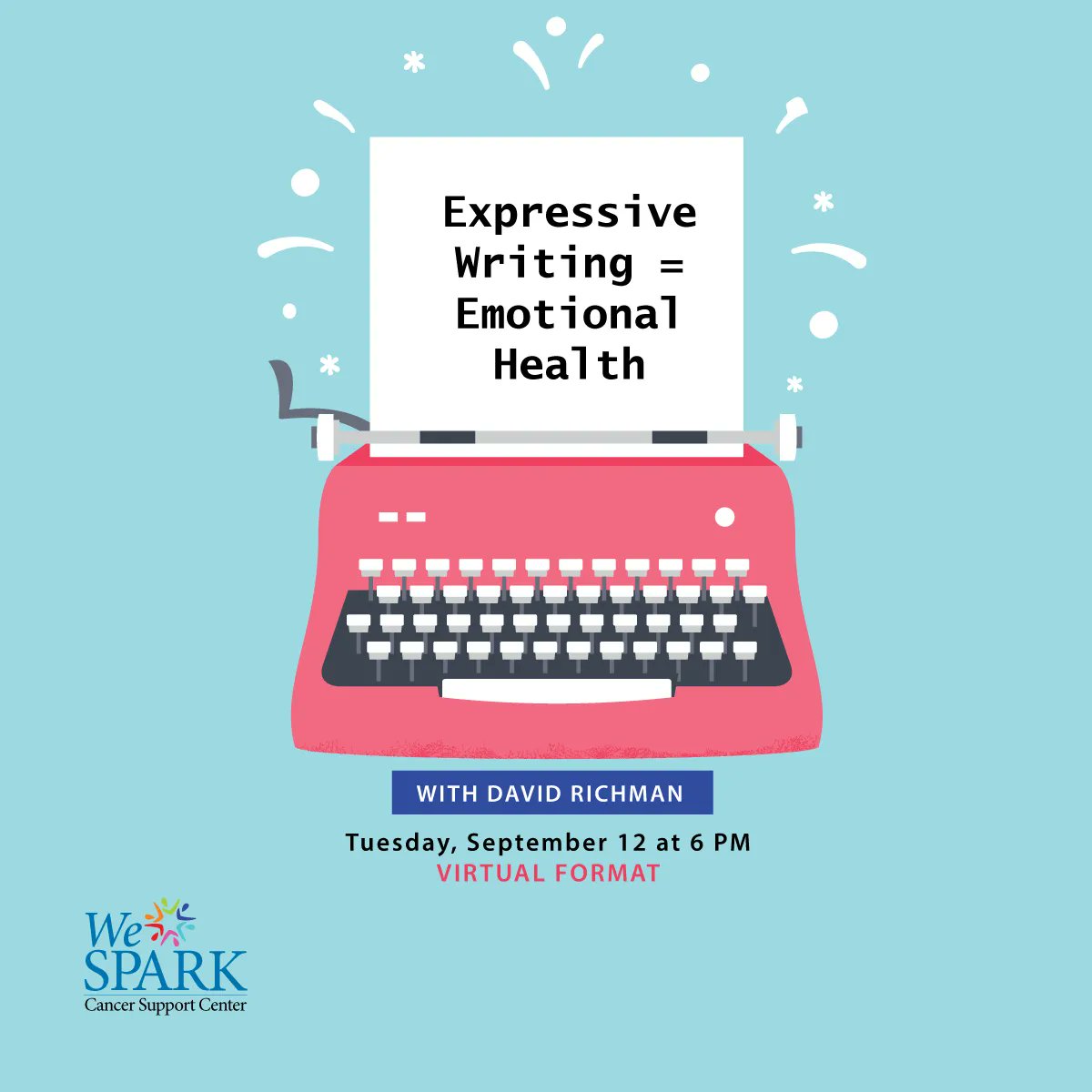 Expressive Writing = Emotional Health

WITH DAVID RICHMAN

Tuesday, September 12 at 6 PM
VIRTUAL FORMAT

We SPARK
Cancer Support Center